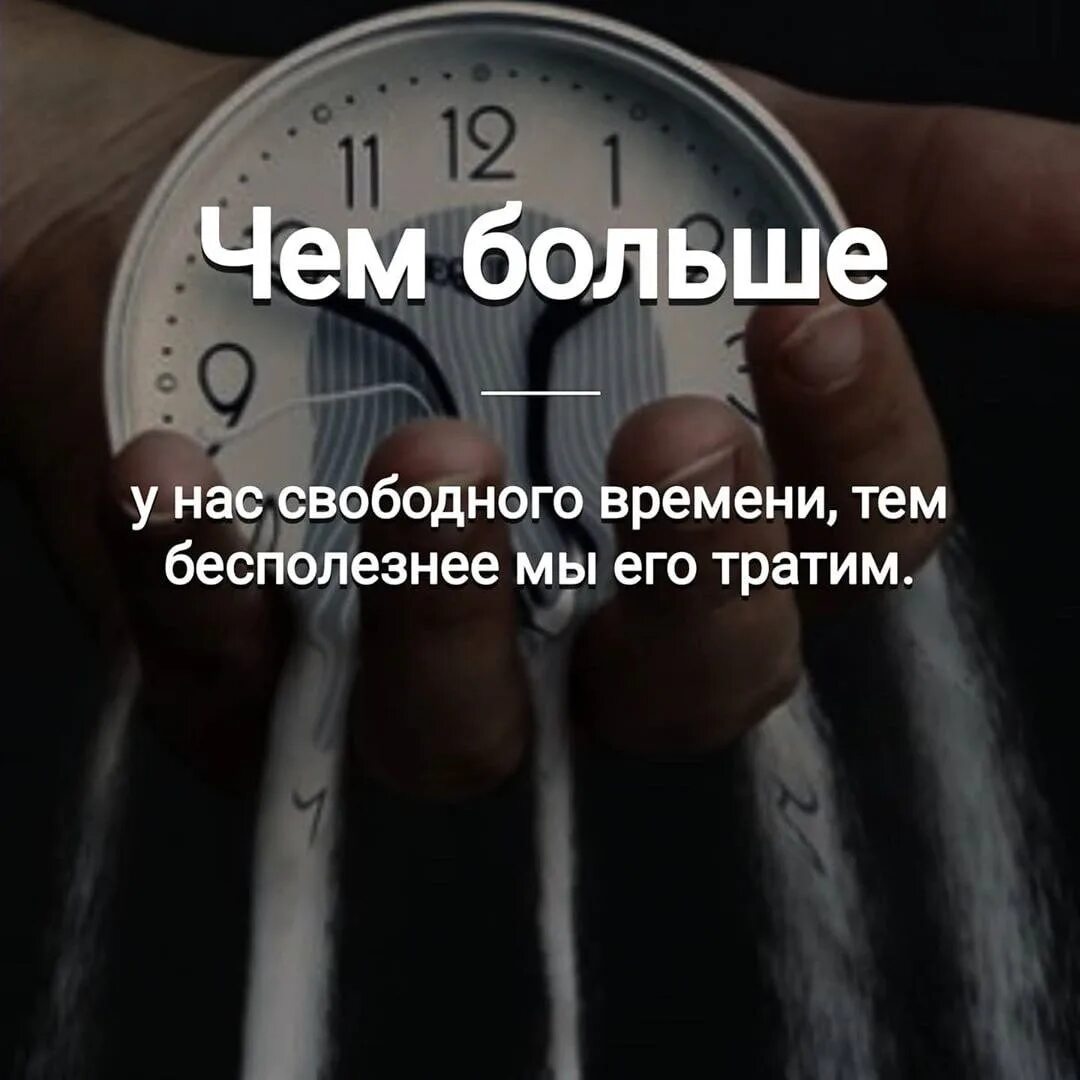 11 12 1
9

Чем больше

у нас свободного времени, тем бесполезнее мы его тратим.